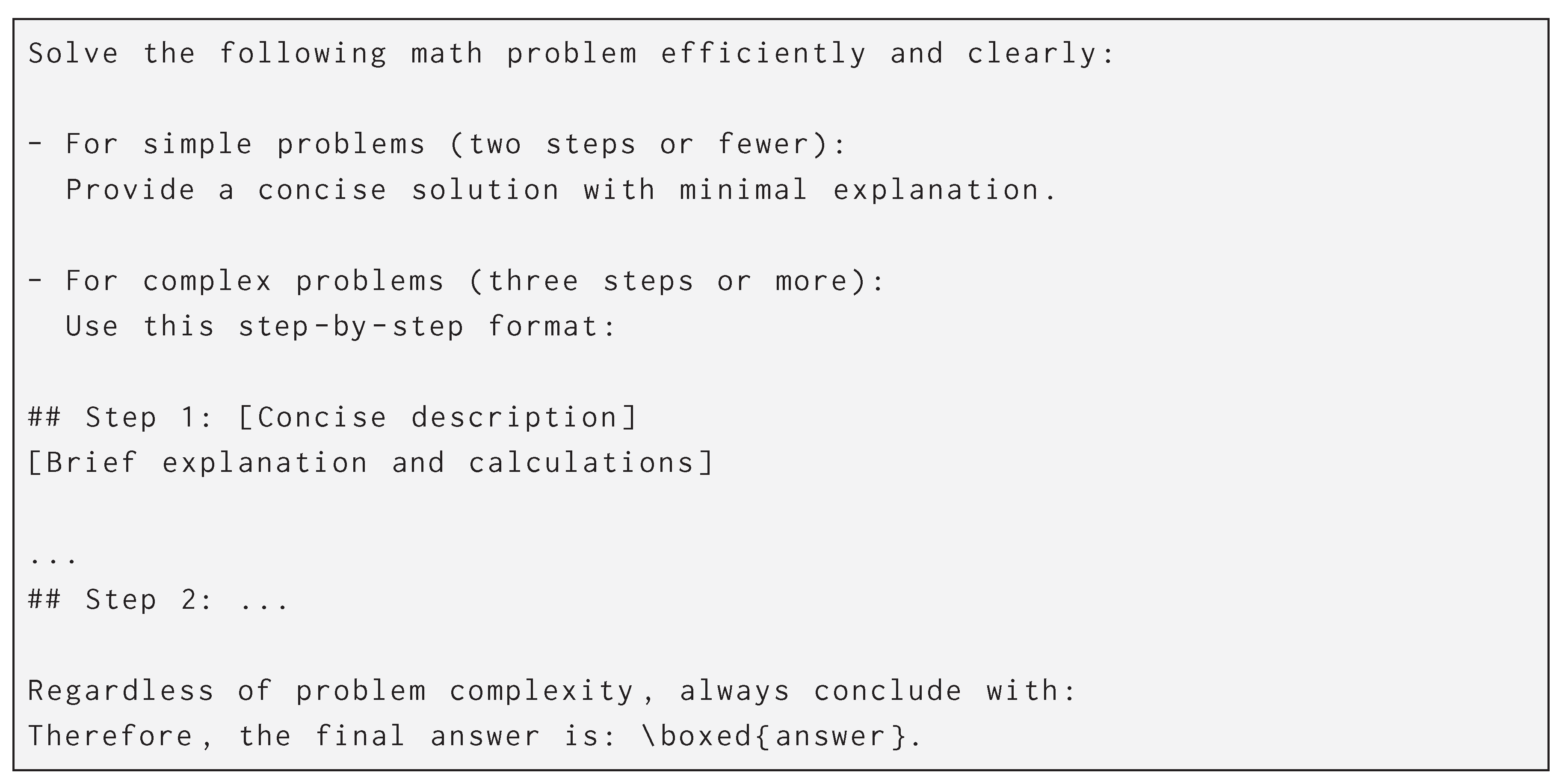 Solve the following math problem efficiently and clearly:

- For simple problems (two steps or fewer):
Provide a concise solution with minimal explanation.

- For complex problems (three steps or more):
Use this step-by-step format:

## Step 1: [Concise description]
[Brief explanation and calculations]

...
## Step 2: ...

Regardless of problem complexity, always conclude with:
Therefore, the final answer is: \boxed{answer}.